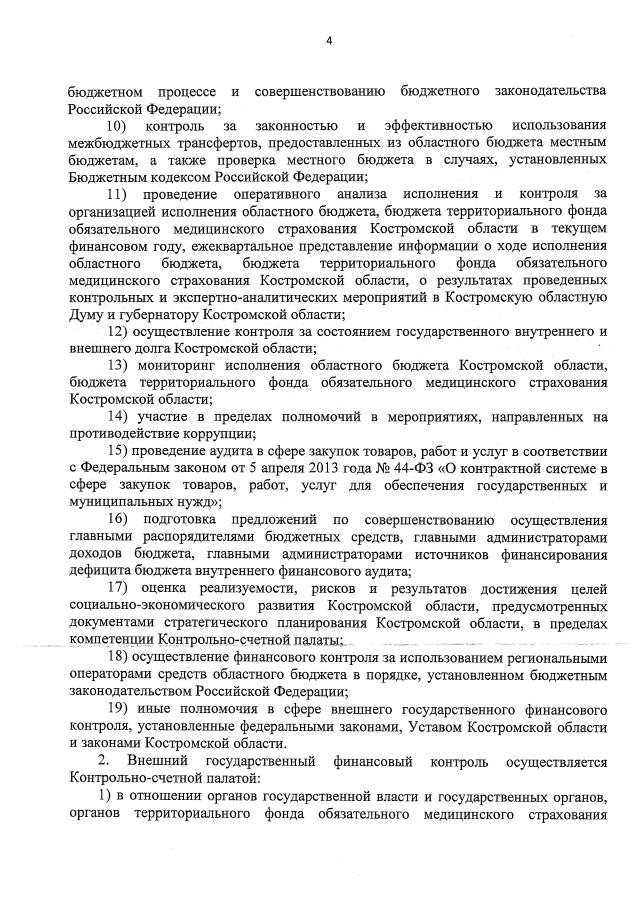 4

бюджетном процессе и совершенствованию бюджетного законодательства Российской Федерации;

10) контроль за законностью и эффективностью использования межбюджетных трансфертов, предоставленных из областного бюджета местным бюджетам, а также проверка местного бюджета в случаях, установленных Бюджетным кодексом Российской Федерации;

11) проведение оперативного анализа исполнения и контроля за организацией исполнения областного бюджета, бюджета территориального фонда обязательного медицинского страхования Костромской области в текущем финансовом году, ежеквартальное представление информации о ходе исполнения областного бюджета, бюджета территориального фонда обязательного медицинского страхования Костромской области, о результатах проведенных контрольных и экспертно-аналитических мероприятий в Костромскую областную Думу и губернатору Костромской области;

12) осуществление контроля за состоянием государственного внутреннего и внешнего долга Костромской области;

13) мониторинг исполнения областного бюджета Костромской области, бюджета территориального фонда обязательного медицинского страхования Костромской области;

14) участие в пределах полномочий в мероприятиях, направленных на противодействие коррупции;

15) проведение аудита в сфере закупок товаров, работ и услуг в соответствии с Федеральным законом от 5 апреля 2013 года № 44-ФЗ «О контрактной системе в сфере закупок товаров, работ, услуг для обеспечения государственных и муниципальных нужд»;

16) подготовка предложений по совершенствованию осуществления главными распорядителями бюджетных средств, главными администраторами доходов бюджета, главными администраторами источников финансирования дефицита бюджета внутреннего финансового аудита;

17) оценка реализуемости, рисков и результатов достижения целей социально-экономического развития Костромской области, предусмотренных документами стратегического планирования Костромской области, в пределах компетенции Контрольно-счетной палаты;

18) осуществление финансового контроля за использованием региональными операторами средств областного бюджета в порядке, установленном бюджетным законодательством Российской Федерации;

19) иные полномочия в сфере внешнего государственного финансового контроля, установленные федеральными законами, Уставом Костромской области и законами Костромской области.

2. Внешний государственный финансовый контроль осуществляется Контрольно-счетной палатой:

1) в отношении органов государственной власти и государственных органов, органов территориального фонда обязательного медицинского страхования